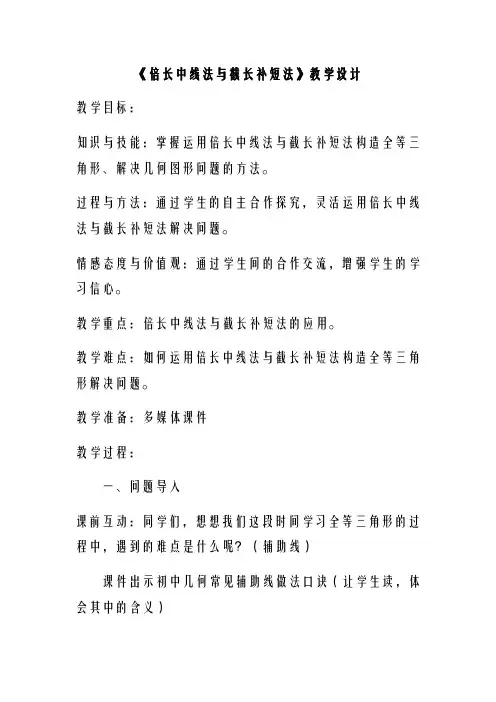 《倍长中线法与截长补短法》教学设计

教学目标：

知识与技能：掌握运用倍长中线法与截长补短法构造全等三角形、解决几何图形问题的方法。

过程与方法：通过学生的自主合作探究，灵活运用倍长中线法与截长补短法解决问题。

情感态度与价值观：通过学生间的合作交流，增强学生的学习信心。

教学重点：倍长中线法与截长补短法的应用。

教学难点：如何运用倍长中线法与截长补短法构造全等三角形解决问题。

教学准备：多媒体课件

教学过程：

一、问题导入

课前互动：同学们，想想我们这段时间学习全等三角形的过程中，遇到的难点是什么呢？（辅助线）

课件出示初中几何常见辅助线做法口诀（让学生读，体会其中的含义）